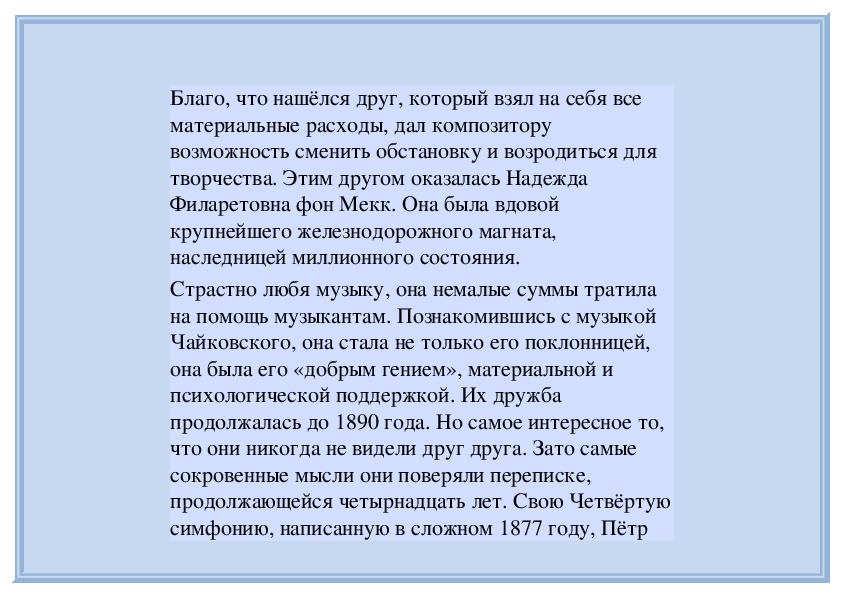 Благо, что нашёлся друг, который взял на себя все материальные расходы, дал композитору возможность сменить обстановку и возродиться для творчества. Этим другом оказалась Надежда Филаретовна фон Мекк. Она была вдовой крупнейшего железнодорожного магната, наследницей миллионного состояния.

Страстно любя музыку, она немалые суммы тратила на помощь музыкантам. Познакомившись с музыкой Чайковского, она стала не только его поклонницей, она была его «добрым гением», материальной и психологической поддержкой. Их дружба продолжалась до 1890 года. Но самое интересное то, что они никогда не видели друг друга. Зато самые сокровенные мысли они поверяли переписке, продолжающейся четырнадцать лет. Свою Четвёртую симфонию, написанную в сложном 1877 году, Пётр